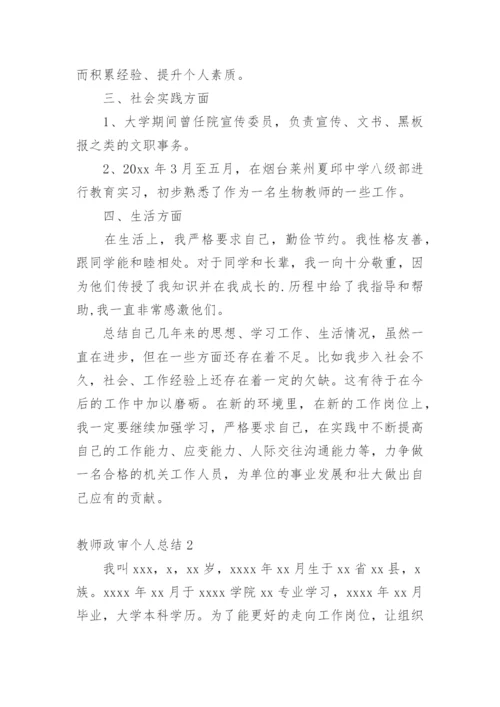 而积累经验、提升个人素质。

三、社会实践方面

1、大学期间曾任院宣传委员，负责宣传、文书、黑板报之类的文职事务。

2、20xx 年 3 月至五月，在烟台莱州夏邱中学八级部进行教育实习，初步熟悉了作为一名生物教师的一些工作。

四、生活方面

在生活上，我严格要求自己，勤俭节约。我性格友善，跟同学能和睦相处。对于同学和长辈，我一向十分敬重，因为他们传授了我知识并在我成长的.历程中给了我指导和帮助,我一直非常感激他们。

总结自己几年来的思想、学习工作、生活情况，虽然一直在进步，但在一些方面还存在着不足。比如我步入社会不久，社会、工作经验上还存在着一定的欠缺。这有待于在今后的工作中加以磨砺。在新的环境里，在新的工作岗位上，我一定要继续加强学习，严格要求自己，在实践中不断提高自己的工作能力、应变能力、人际交往沟通能力等，力争做一名合格的机关工作人员，为单位的事业发展和壮大做出自己应有的贡献。

教师政审个人总结 2

我叫 xxx，x，xx 岁，xxxx 年 xx 月生于 xx 省 xx 县，x 族。xxxx 年 xx 月于 xxxx 学院 xx 专业学习，xxxx 年 xx 月毕业，大学本科学历。为了能更好的走向工作岗位，让组织